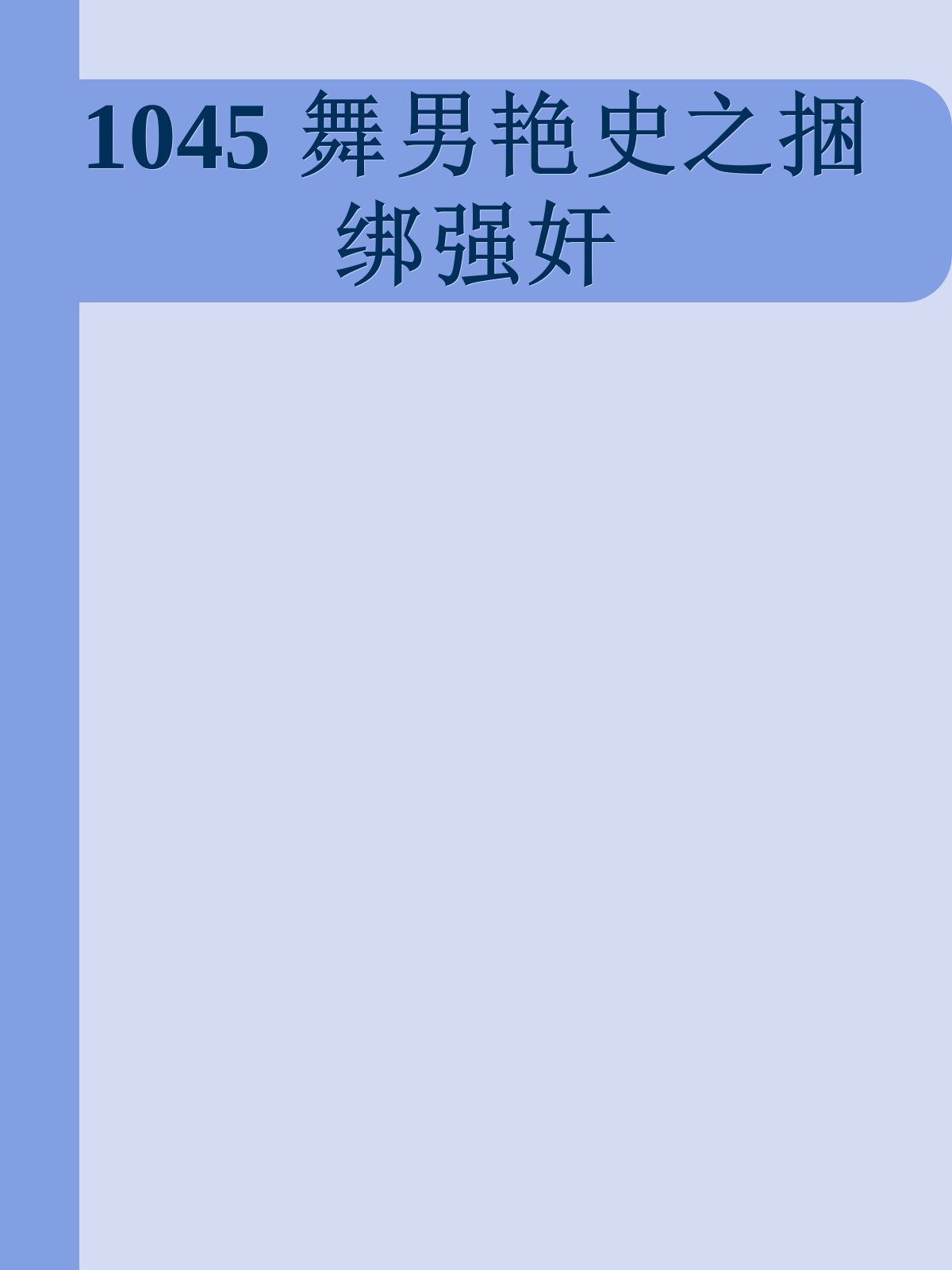 1045 舞男艳史之捆绑强奸